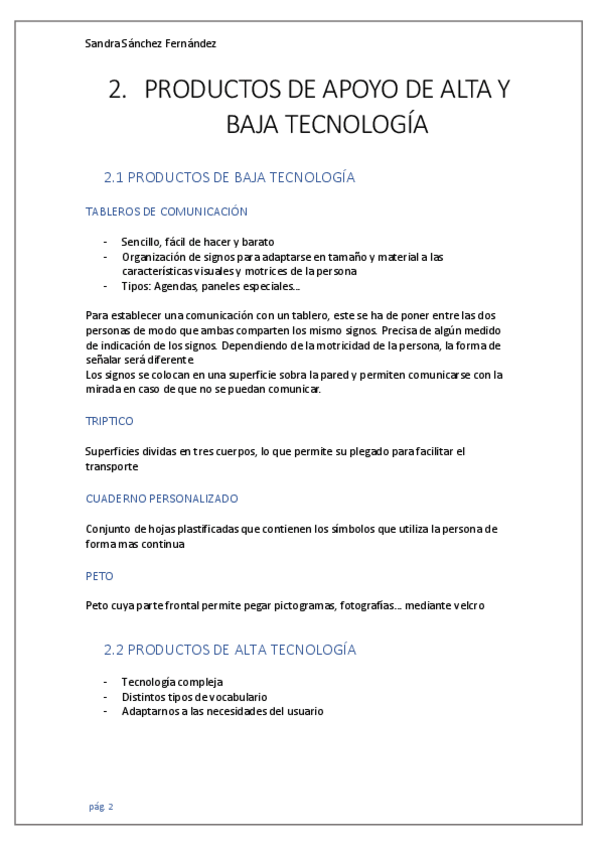 Sandra Sánchez Fernández

2. PRODUCTOS DE APOYO DE ALTA Y BAJA TECNOLOGÍA

2.1 PRODUCTOS DE BAJA TECNOLOGÍA

TABLEROS DE COMUNICACIÓN

- Sencillo, fácil de hacer y barato
- Organización de signos para adaptarse en tamaño y material a las características visuales y motrices de la persona
- Tipos: Agendas, paneles especiales...

Para establecer una comunicación con un tablero, este se ha de poner entre las dos personas de modo que ambas comparten los mismo signos. Precisa de algún medido de indicación de los signos. Dependiendo de la motricidad de la persona, la forma de señalar será diferente
Los signos se colocan en una superficie sobra la pared y permiten comunicarse con la mirada en caso de que no se puedan comunicar.

TRIPTICO

Superficies dividas en tres cuerpos, lo que permite su plegado para facilitar el transporte

CUADERNO PERSONALIZADO

Conjunto de hojas plastificadas que contienen los símbolos que utiliza la persona de forma mas continua

PETO

Peto cuya parte frontal permite pegar pictogramas, fotografías... mediante velcro

2.2 PRODUCTOS DE ALTA TECNOLOGÍA

- Tecnología compleja
- Distintos tipos de vocabulario
- Adaptarnos a las necesidades del usuario

pág. 2